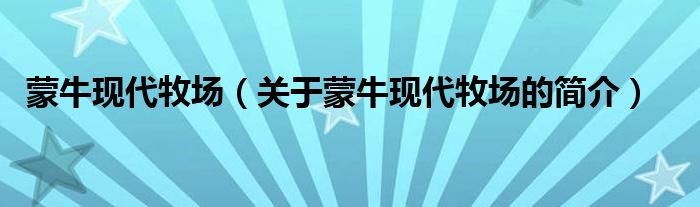 蒙牛现代牧场（关于蒙牛现代牧场的简介）